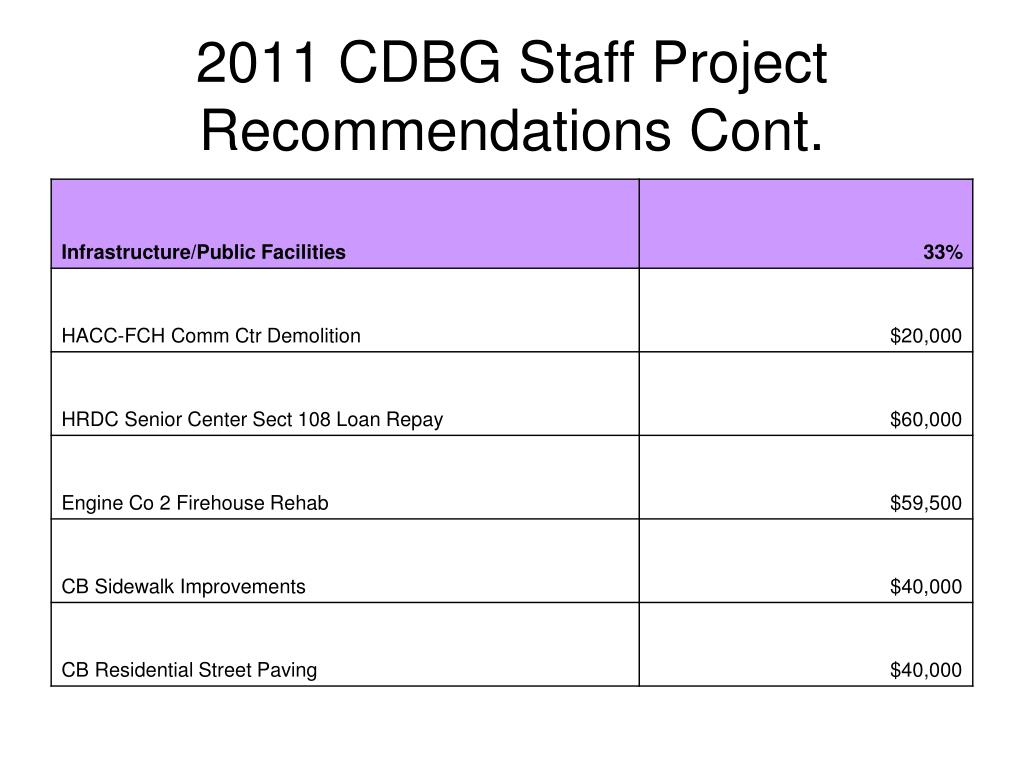 2011 CDBG Staff Project Recommendations Cont.

| Infrastructure/Public Facilities | 33% |
|---|---|
| HACC-FCH Comm Ctr Demolition | \$20,000 |
| HRDC Senior Center Sect 108 Loan Repay | \$60,000 |
| Engine Co 2 Firehouse Rehab | \$59,500 |
| CB Sidewalk Improvements | \$40,000 |
| CB Residential Street Paving | \$40,000 |